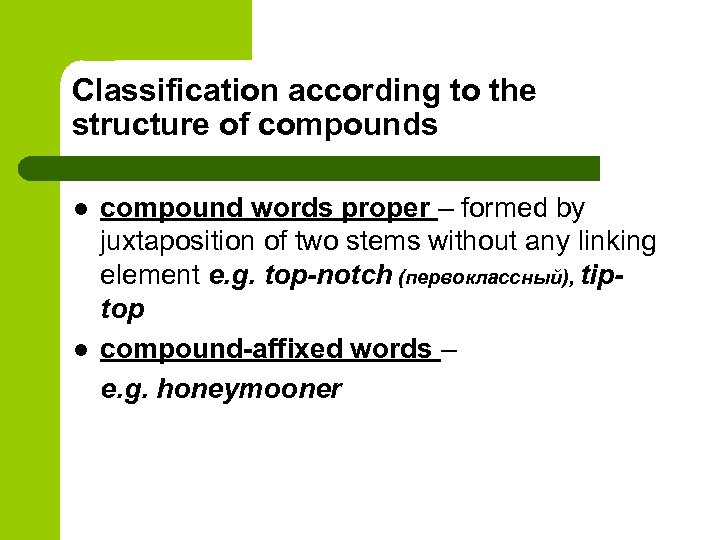 Classification according to the structure of compounds

• compound words proper – formed by juxtaposition of two stems without any linking element e.g. top-notch (первоклассный), tip-top

• compound-affixed words –
e.g. honeymooner